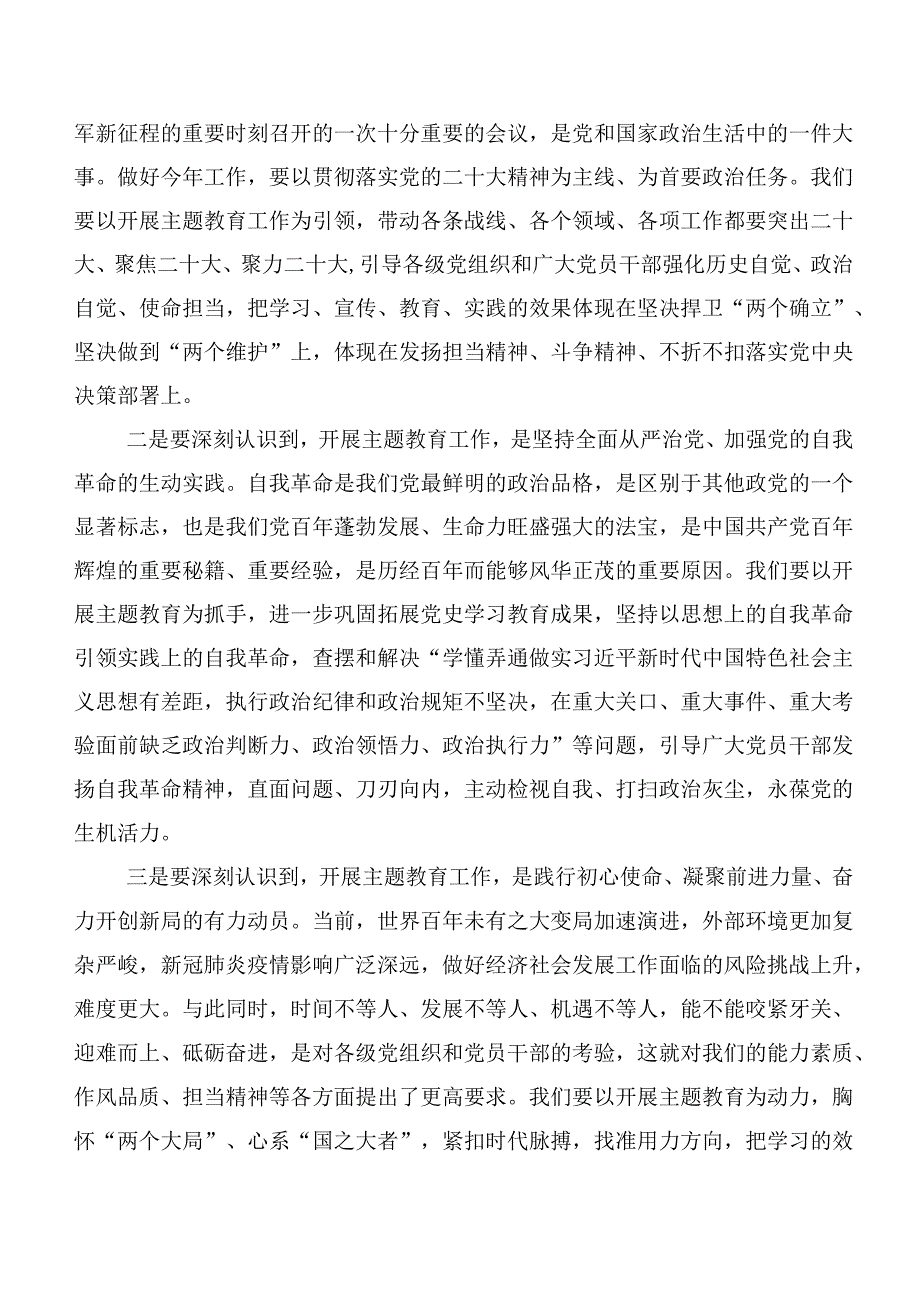 军新征程的重要时刻召开的一次十分重要的会议，是党和国家政治生活中的一件大事。做好今年工作，要以贯彻落实党的二十大精神为主线、为首要政治任务。我们要以开展主题教育工作为引领，带动各条战线、各个领域、各项工作都要突出二十大、聚焦二十大、聚力二十大,引导各级党组织和广大党员干部强化历史自觉、政治自觉、使命担当，把学习、宣传、教育、实践的效果体现在坚决捍卫“两个确立”、坚决做到“两个维护”上，体现在发扬担当精神、斗争精神、不折不扣落实党中央决策部署上。

二是要深刻认识到，开展主题教育工作，是坚持全面从严治党、加强党的自我革命的生动实践。自我革命是我们党最鲜明的政治品格，是区别于其他政党的一个显著标志，也是我们党百年蓬勃发展、生命力旺盛强大的法宝，是中国共产党百年辉煌的重要秘籍、重要经验，是历经百年而能够风华正茂的重要原因。我们要以开展主题教育为抓手，进一步巩固拓展党史学习教育成果，坚持以思想上的自我革命引领实践上的自我革命，查摆和解决“学懂弄通做实习近平新时代中国特色社会主义思想有差距，执行政治纪律和政治规矩不坚决，在重大关口、重大事件、重大考验面前缺乏政治判断力、政治领悟力、政治执行力”等问题，引导广大党员干部发扬自我革命精神，直面问题、刀刃向内，主动检视自我、打扫政治灰尘，永葆党的生机活力。

三是要深刻认识到，开展主题教育工作，是践行初心使命、凝聚前进力量、奋力开创新局的有力动员。当前，世界百年未有之大变局加速演进，外部环境更加复杂严峻，新冠肺炎疫情影响广泛深远，做好经济社会发展工作面临的风险挑战上升，难度更大。与此同时，时间不等人、发展不等人、机遇不等人，能不能咬紧牙关、迎难而上、砥砺奋进，是对各级党组织和党员干部的考验，这就对我们的能力素质、作风品质、担当精神等各方面提出了更高要求。我们要以开展主题教育为动力，胸怀“两个大局”、心系“国之大者”，紧扣时代脉搏，找准用力方向，把学习的效